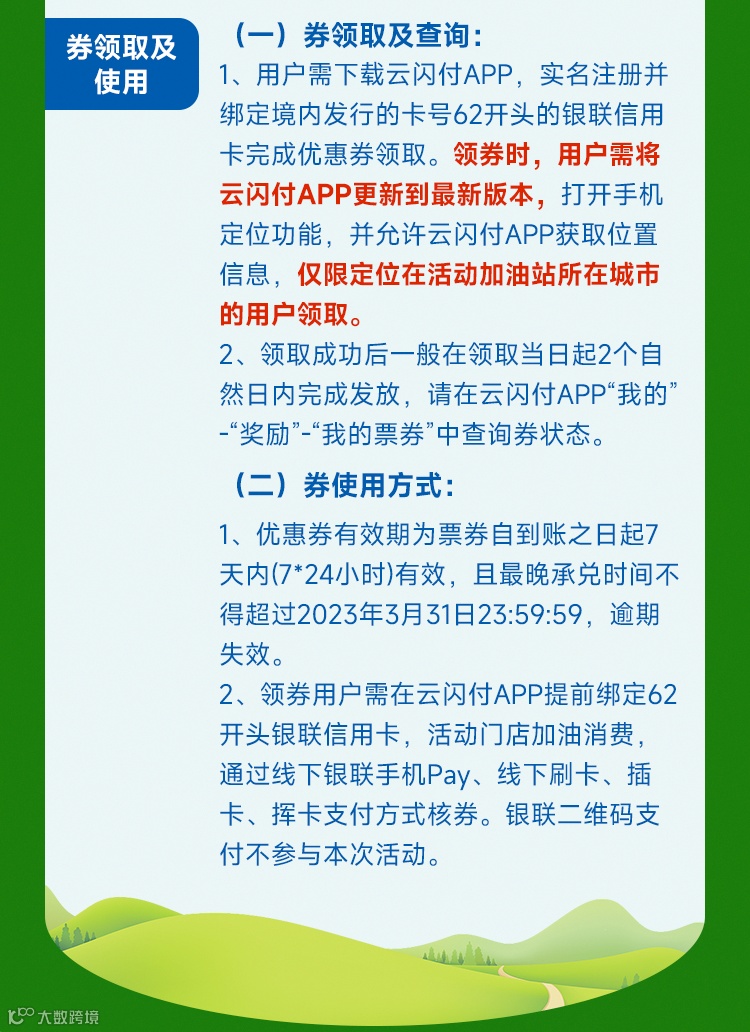 券领取及使用

（一）券领取及查询：

1、用户需下载云闪付APP，实名注册并绑定境内发行的卡号62开头的银联信用卡完成优惠券领取。领券时，用户需将云闪付APP更新到最新版本，打开手机定位功能，并允许云闪付APP获取位置信息，仅限定位在活动加油站所在城市的用户领取。

2、领取成功后一般在领取当日起2个自然日内完成发放，请在云闪付APP“我的”-“奖励”-“我的票券”中查询券状态。

（二）券使用方式：

1、优惠券有效期为票券自到账之日起7天内(7*24小时)有效，且最晚承兑时间不得超过2023年3月31日23:59:59，逾期失效。

2、领券用户需在云闪付APP提前绑定62开头银联信用卡，活动门店加油消费，通过线下银联手机Pay、线下刷卡、插卡、挥卡支付方式核券。银联二维码支付不参与本次活动。

大数跨境